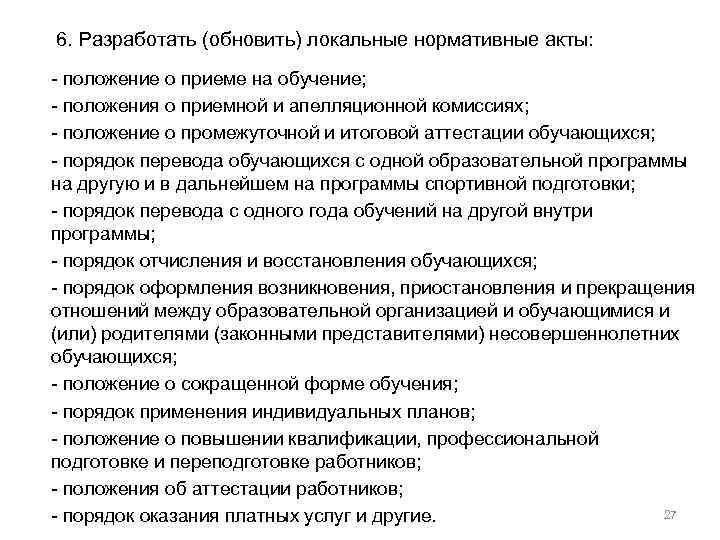 6. Разработать (обновить) локальные нормативные акты:

- положение о приеме на обучение;
- положения о приемной и апелляционной комиссиях;
- положение о промежуточной и итоговой аттестации обучающихся;
- порядок перевода обучающихся с одной образовательной программы на другую и в дальнейшем на программы спортивной подготовки;
- порядок перевода с одного года обучений на другой внутри программы;
- порядок отчисления и восстановления обучающихся;
- порядок оформления возникновения, приостановления и прекращения отношений между образовательной организацией и обучающимися и (или) родителями (законными представителями) несовершеннолетних обучающихся;
- положение о сокращенной форме обучения;
- порядок применения индивидуальных планов;
- положение о повышении квалификации, профессиональной подготовке и переподготовке работников;
- положения об аттестации работников;
- порядок оказания платных услуг и другие.

27